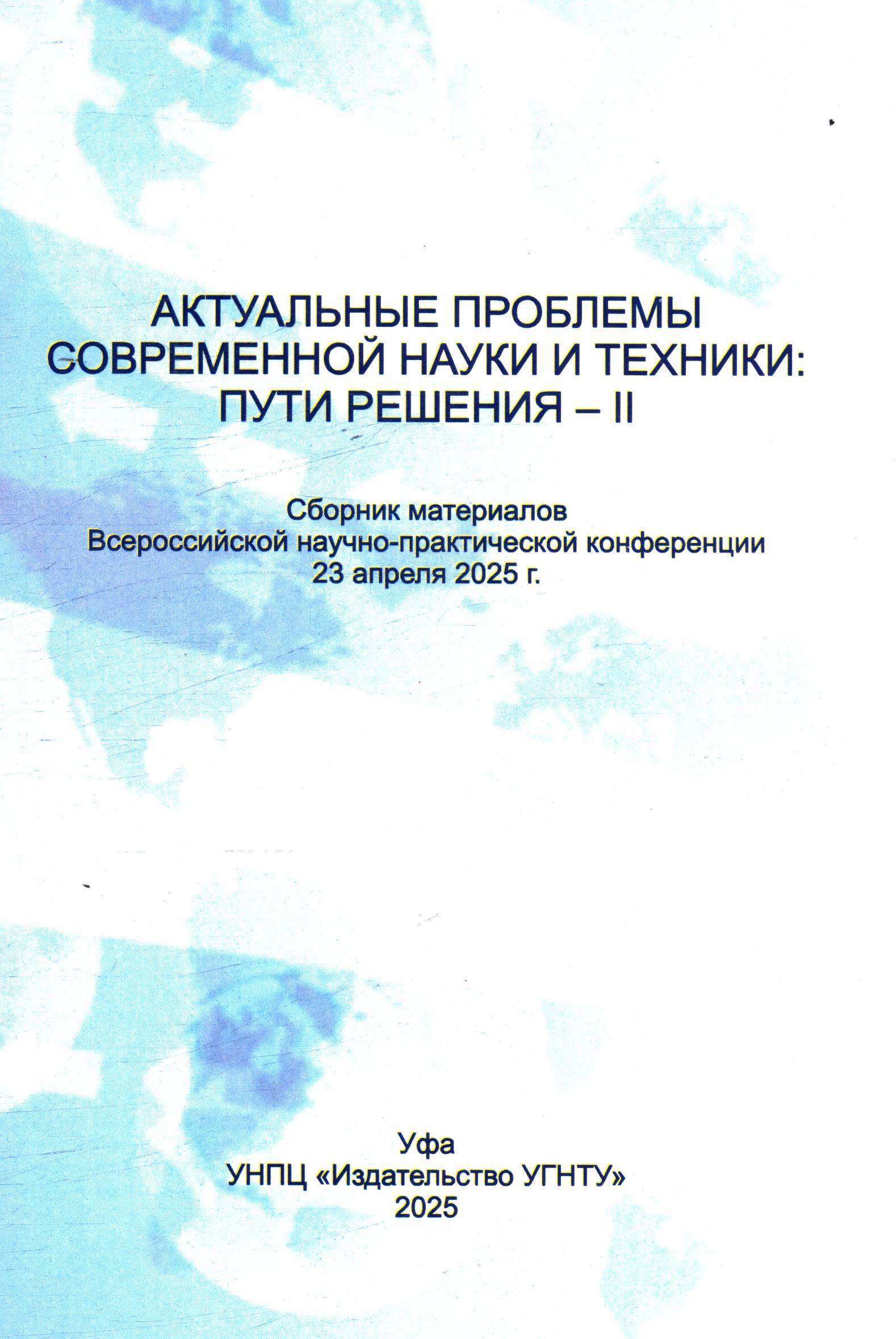 АКТУАЛЬНЫЕ ПРОБЛЕМЫ
СОВРЕМЕННОЙ НАУКИ И ТЕХНИКИ:
ПУТИ РЕШЕНИЯ – II

Сборник материалов
Всероссийской научно-практической конференции
23 апреля 2025 г.

Уфа
УНПЦ «Издательство УГНТУ»
2025